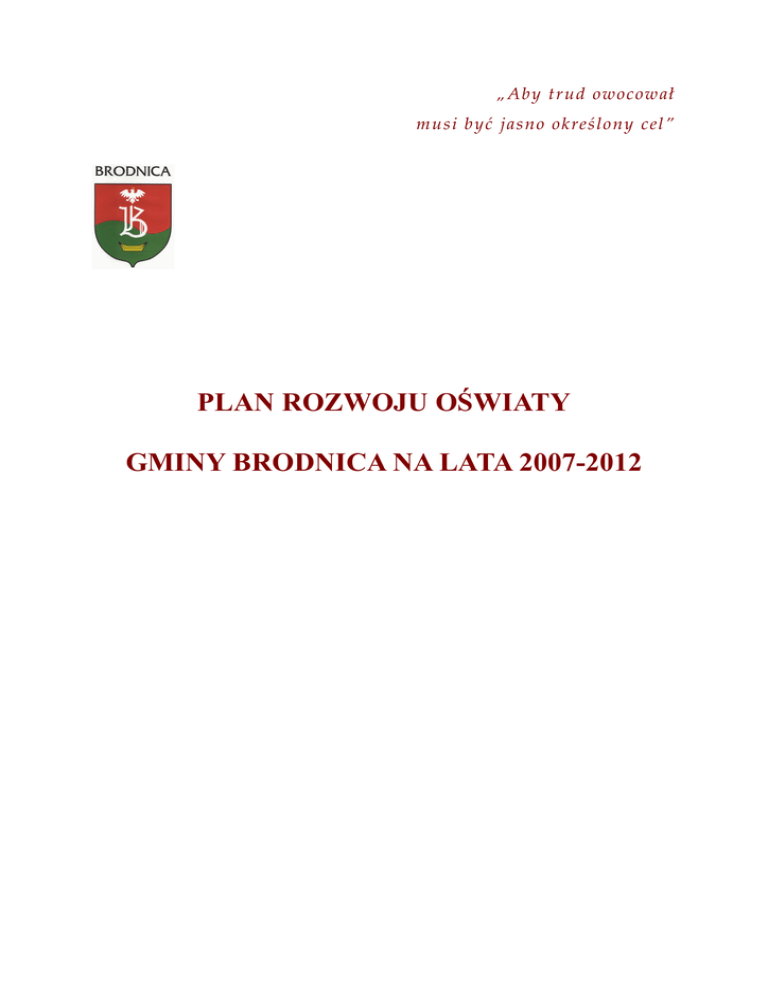 „Aby trud owocował
musi być jasno określony cel"

BRODNICA

B

PLAN ROZWOJU OŚWIATY

GMINY BRODNICA NA LATA 2007-2012